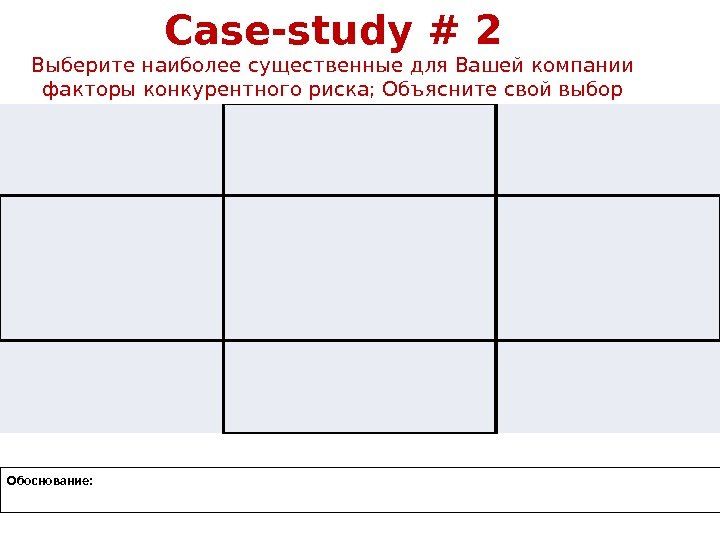 Case-study # 2

Выберите наиболее существенные для Вашей компании факторы конкурентного риска; Объясните свой выбор

Обоснование: